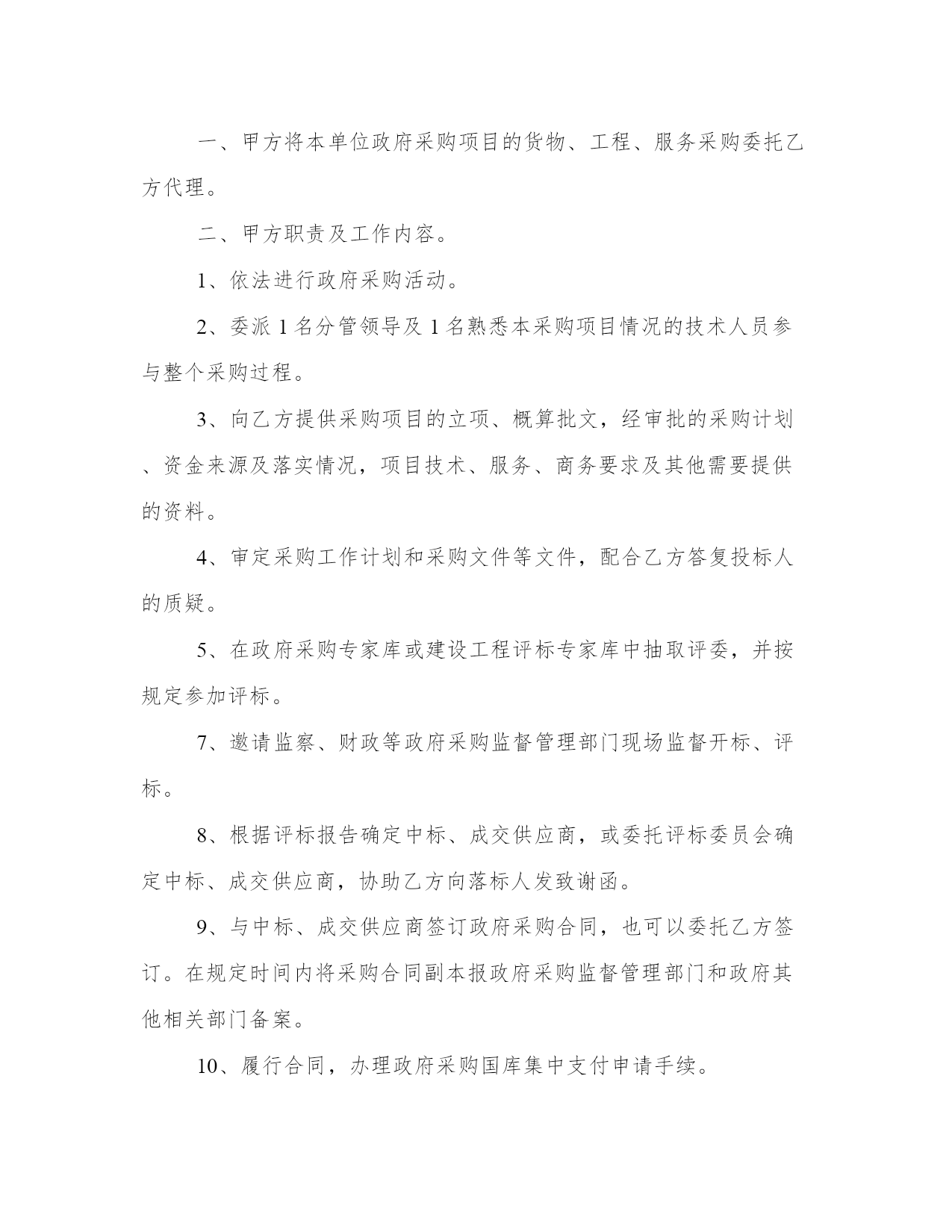 一、甲方将本单位政府采购项目的货物、工程、服务采购委托乙方代理。

二、甲方职责及工作内容。

1、依法进行政府采购活动。

2、委派 1 名分管领导及 1 名熟悉本采购项目情况的技术人员参与整个采购过程。

3、向乙方提供采购项目的立项、概算批文，经审批的采购计划、资金来源及落实情况，项目技术、服务、商务要求及其他需要提供的资料。

4、审定采购工作计划和采购文件等文件，配合乙方答复投标人的质疑。

5、在政府采购专家库或建设工程评标专家库中抽取评委，并按规定参加评标。

7、邀请监察、财政等政府采购监督管理部门现场监督开标、评标。

8、根据评标报告确定中标、成交供应商，或委托评标委员会确定中标、成交供应商，协助乙方向落标人发致谢函。

9、与中标、成交供应商签订政府采购合同，也可以委托乙方签订。在规定时间内将采购合同副本报政府采购监督管理部门和政府其他相关部门备案。

10、履行合同，办理政府采购国库集中支付申请手续。